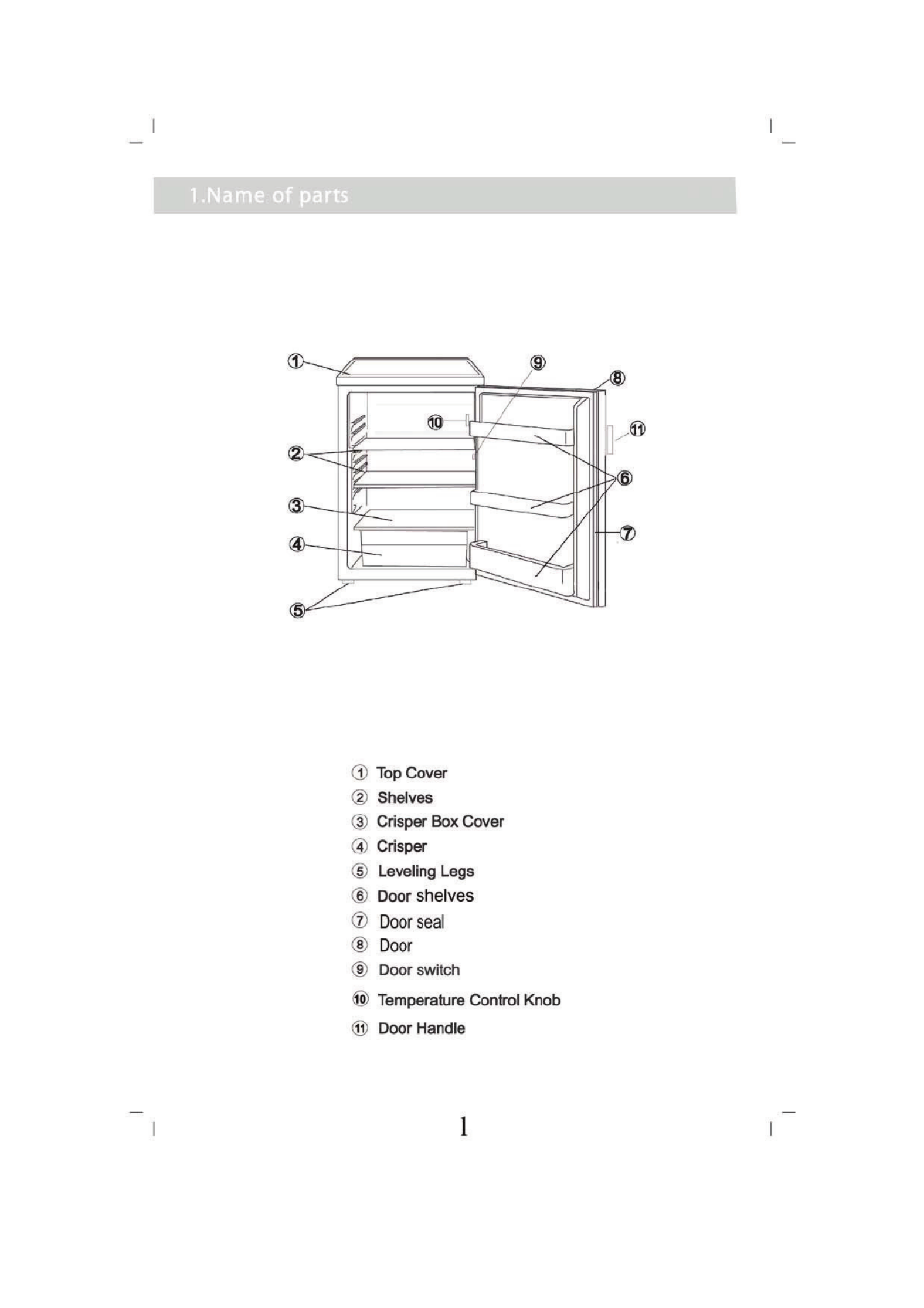 1.Name of parts

①
⑨
⑧
⑩
⑪
②
⑥
③
⑦
④
⑤

① Top Cover
② Shelves
③ Crisper Box Cover
④ Crisper
⑤ Leveling Legs
⑥ Door shelves
⑦ Door seal
⑧ Door
⑨ Door switch
⑩ Temperature Control Knob
⑪ Door Handle

1